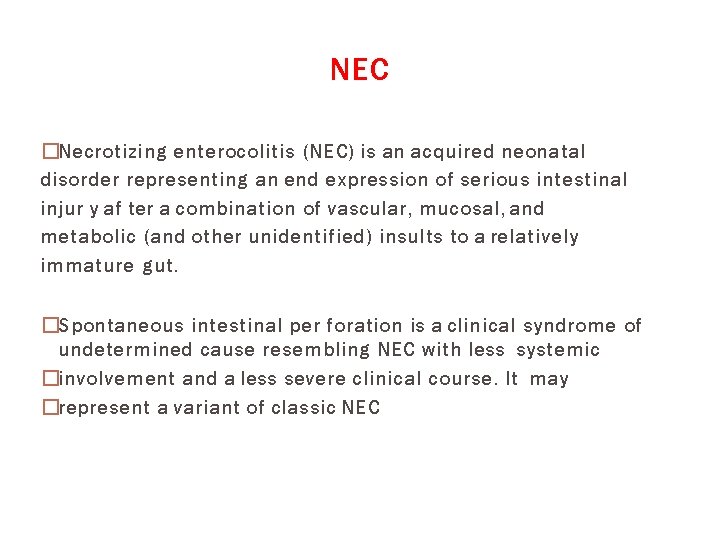 NEC

□Necrotizing enterocolitis (NEC) is an acquired neonatal disorder representing an end expression of serious intestinal injury after a combination of vascular, mucosal, and metabolic (and other unidentified) insults to a relatively immature gut.

□Spontaneous intestinal perforation is a clinical syndrome of undetermined cause resembling NEC with less systemic
□involvement and a less severe clinical course. It may
□represent a variant of classic NEC